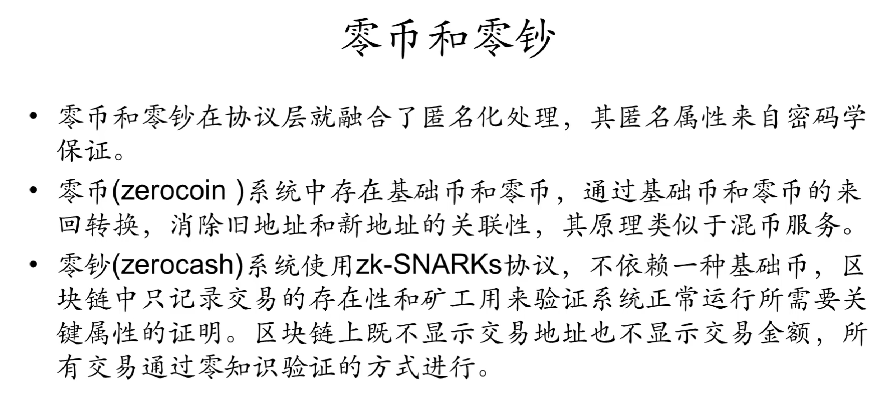 零币和零钞

• 零币和零钞在协议层就融合了匿名化处理，其匿名属性来自密码学保证。
• 零币(zerocoin )系统中存在基础币和零币，通过基础币和零币的来回转换，消除旧地址和新地址的关联性，其原理类似于混币服务。
• 零钞(zerocash)系统使用zk-SNARKs协议，不依赖一种基础币，区块链中只记录交易的存在性和矿工用来验证系统正常运行所需要关键属性的证明。区块链上既不显示交易地址也不显示交易金额，所有交易通过零知识验证的方式进行。